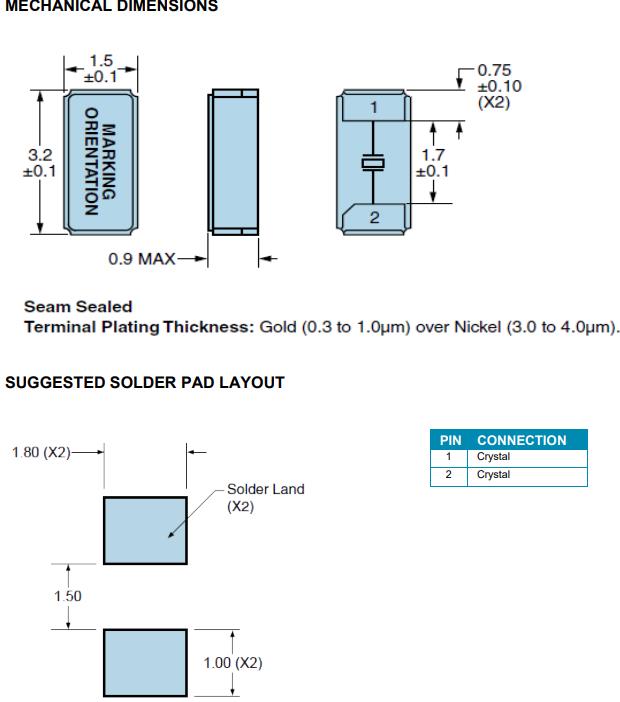 MECHANICAL DIMENSIONS

1.5
±0.1

3.2
±0.1

MARKING
ORIENTATION

0.9 MAX

0.75
±0.10
(X2)

1

1.7
±0.1

2

Seam Sealed
Terminal Plating Thickness: Gold (0.3 to 1.0µm) over Nickel (3.0 to 4.0µm).

SUGGESTED SOLDER PAD LAYOUT

1.80 (X2)

Solder Land
(X2)

1.50

1.00 (X2)

| PIN | CONNECTION |
|---|---|
| 1 | Crystal |
| 2 | Crystal |